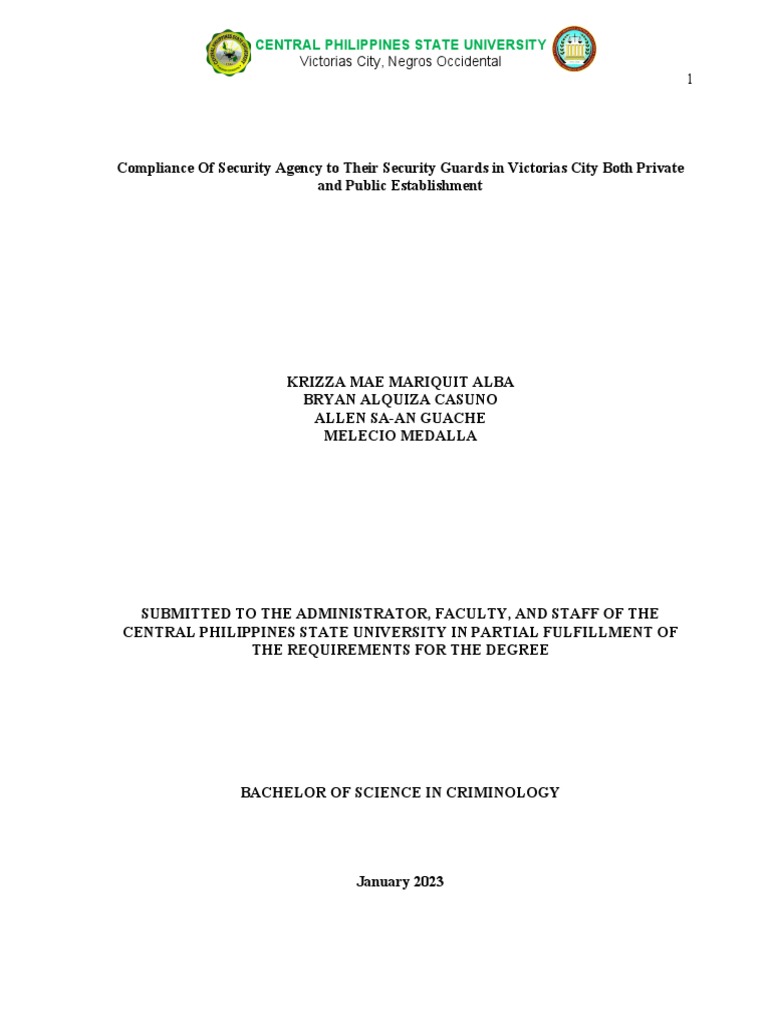 CENTRAL PHILIPPINES STATE UNIVERSITY
Victorias City, Negros Occidental

1

Compliance Of Security Agency to Their Security Guards in Victorias City Both Private and Public Establishment

KRIZZA MAE MARIQUIT ALBA
BRYAN ALQUIZA CASUNO
ALLEN SA-AN GUACHE
MELECIO MEDALLA

SUBMITTED TO THE ADMINISTRATOR, FACULTY, AND STAFF OF THE CENTRAL PHILIPPINES STATE UNIVERSITY IN PARTIAL FULFILLMENT OF THE REQUIREMENTS FOR THE DEGREE

BACHELOR OF SCIENCE IN CRIMINOLOGY

January 2023